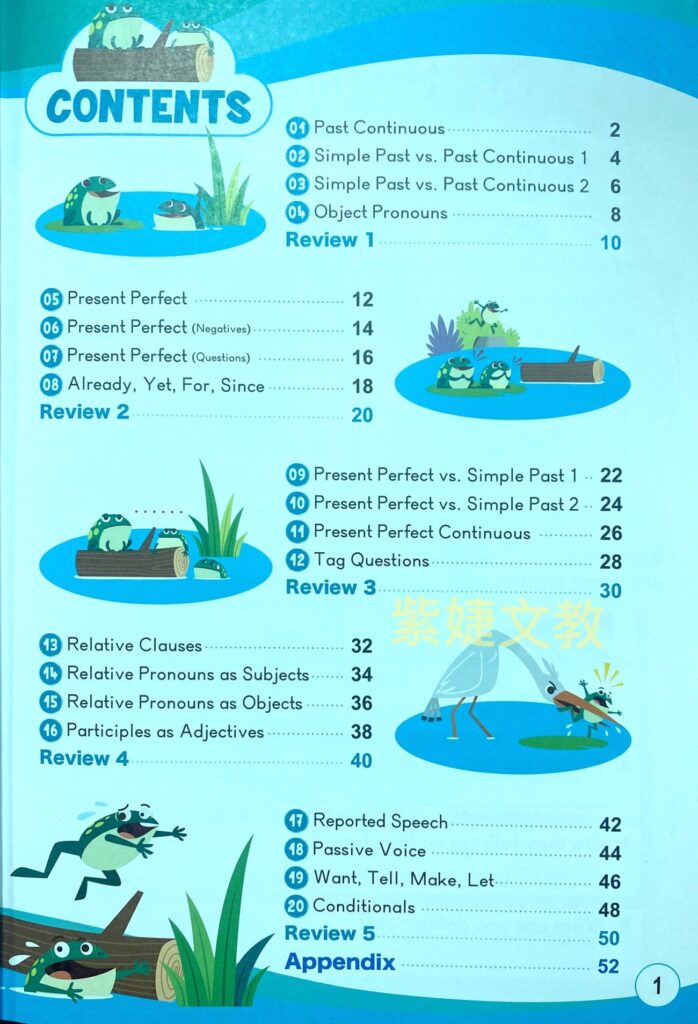 CONTENTS

01 Past Continuous 2
02 Simple Past vs. Past Continuous 1 4
03 Simple Past vs. Past Continuous 2 6
04 Object Pronouns 8
Review 1 10

05 Present Perfect 12
06 Present Perfect (Negatives) 14
07 Present Perfect (Questions) 16
08 Already, Yet, For, Since 18
Review 2 20

09 Present Perfect vs. Simple Past 1 22
10 Present Perfect vs. Simple Past 2 24
11 Present Perfect Continuous 26
12 Tag Questions 28
Review 3 30

紫婕文教

13 Relative Clauses 32
14 Relative Pronouns as Subjects 34
15 Relative Pronouns as Objects 36
16 Participles as Adjectives 38
Review 4 40

17 Reported Speech 42
18 Passive Voice 44
19 Want, Tell, Make, Let 46
20 Conditionals 48
Review 5 50
Appendix 52

1